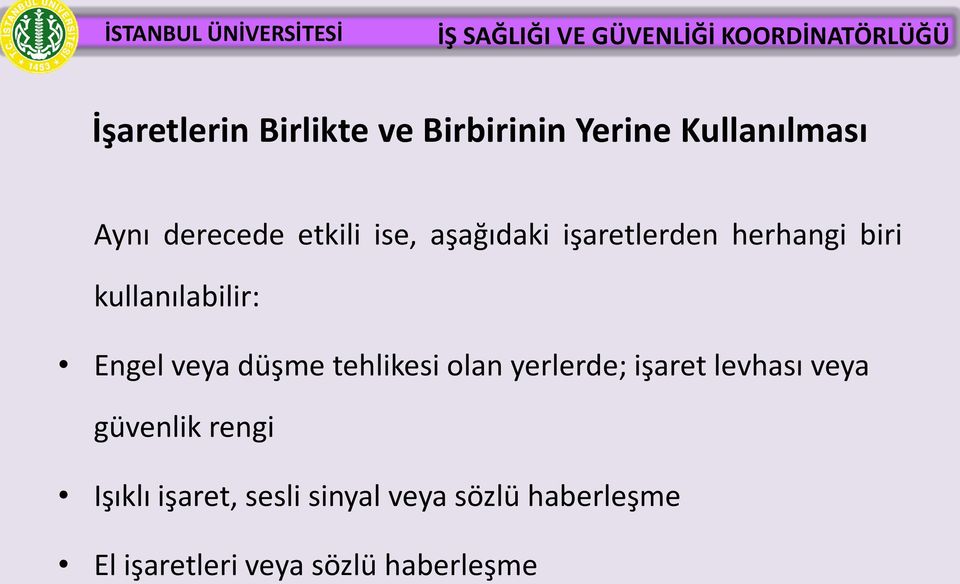 T.C. İSTANBUL ÜNİVERSİTESİ 1453

İSTANBUL ÜNİVERSİTESİ

İŞ SAĞLIĞI VE GÜVENLİĞİ KOORDİNATÖRLÜĞÜ

İşaretlerin Birlikte ve Birbirinin Yerine Kullanılması

Aynı derecede etkili ise, aşağıdaki işaretlerden herhangi biri kullanılabilir:

• Engel veya düşme tehlikesi olan yerlerde; işaret levhası veya güvenlik rengi

• Işıklı işaret, sesli sinyal veya sözlü haberleşme

• El işaretleri veya sözlü haberleşme